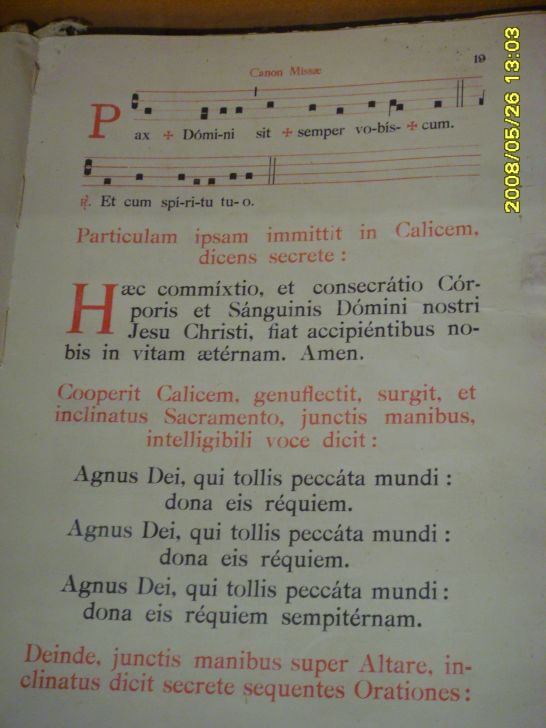 Canon Missæ

19

Pax ✠ Dómi-ni sit ✠ semper vo-bis- ✠ cum.

℟. Et cum spí-ri-tu tu-o.

Particulam ipsam immittit in Calicem, dicens secrete:

Hæc commíxtio, et consecrátio Córporis et Sánguinis Dómini nostri Jesu Christi, fiat accipiéntibus nobis in vitam ætérnam. Amen.

Cooperit Calicem, genuflectit, surgit, et inclinatus Sacramento, junctis manibus, intelligibili voce dicit:

Agnus Dei, qui tollis peccáta mundi:
dona eis réquiem.
Agnus Dei, qui tollis peccáta mundi:
dona eis réquiem.
Agnus Dei, qui tollis peccáta mundi:
dona eis réquiem sempitérnam.

Deinde, junctis manibus super Altare, inclinatus dicit secrete sequentes Orationes:

2008/05/26 13:03